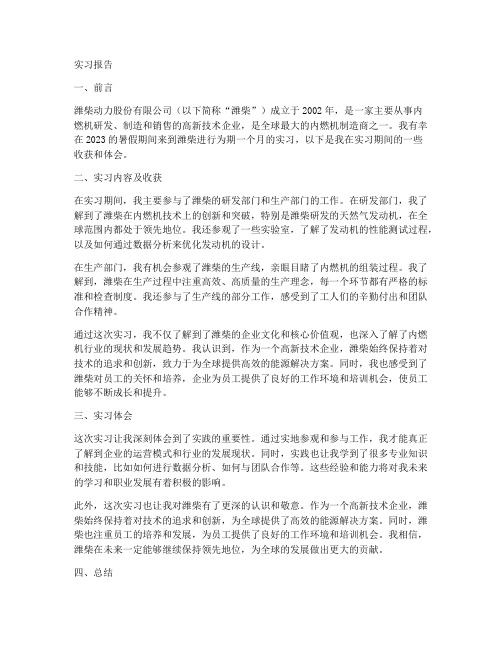 实习报告

一、前言

潍柴动力股份有限公司（以下简称“潍柴”）成立于2002年，是一家主要从事内燃机研发、制造和销售的高新技术企业，是全球最大的内燃机制造商之一。我有幸在2023的暑假期间来到潍柴进行为期一个月的实习，以下是我在实习期间的一些收获和体会。

二、实习内容及收获

在实习期间，我主要参与了潍柴的研发部门和生产部门的工作。在研发部门，我了解到了潍柴在内燃机技术上的创新和突破，特别是潍柴研发的天然气发动机，在全球范围内都处于领先地位。我还参观了一些实验室，了解了发动机的性能测试过程，以及如何通过数据分析来优化发动机的设计。

在生产部门，我有机会参观了潍柴的生产线，亲眼目睹了内燃机的组装过程。我了解到，潍柴在生产过程中注重高效、高质量的生产理念，每一个环节都有严格的标准和检查制度。我还参与了生产线的部分工作，感受到了工人们的辛勤付出和团队合作精神。

通过这次实习，我不仅了解到了潍柴的企业文化和核心价值观，也深入了解了内燃机行业的现状和发展趋势。我认识到，作为一个高新技术企业，潍柴始终保持着对技术的追求和创新，致力于为全球提供高效的能源解决方案。同时，我也感受到了潍柴对员工的关怀和培养，企业为员工提供了良好的工作环境和培训机会，使员工能够不断成长和提升。

三、实习体会

这次实习让我深刻体会到了实践的重要性。通过实地参观和参与工作，我才能真正了解到企业的运营模式和行业的发展现状。同时，实践也让我学到了很多专业知识和技能，比如如何进行数据分析、如何与团队合作等。这些经验和能力将对我未来的学习和职业发展有着积极的影响。

此外，这次实习也让我对潍柴有了更深的认识和敬意。作为一个高新技术企业，潍柴始终保持着对技术的追求和创新，为全球提供了高效的能源解决方案。同时，潍柴也注重员工的培养和发展，为员工提供了良好的工作环境和培训机会。我相信，潍柴在未来一定能够继续保持领先地位，为全球的发展做出更大的贡献。

四、总结